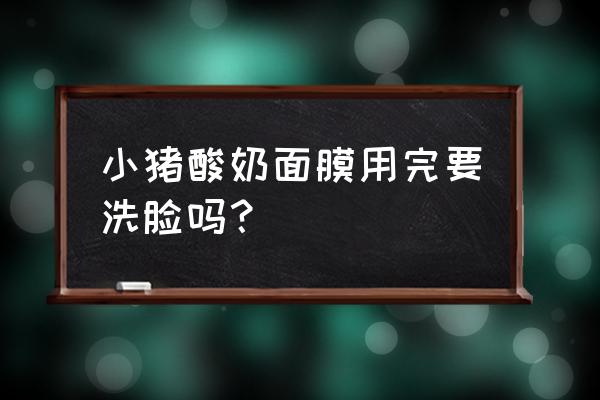 小猪酸奶面膜用完要洗脸吗？